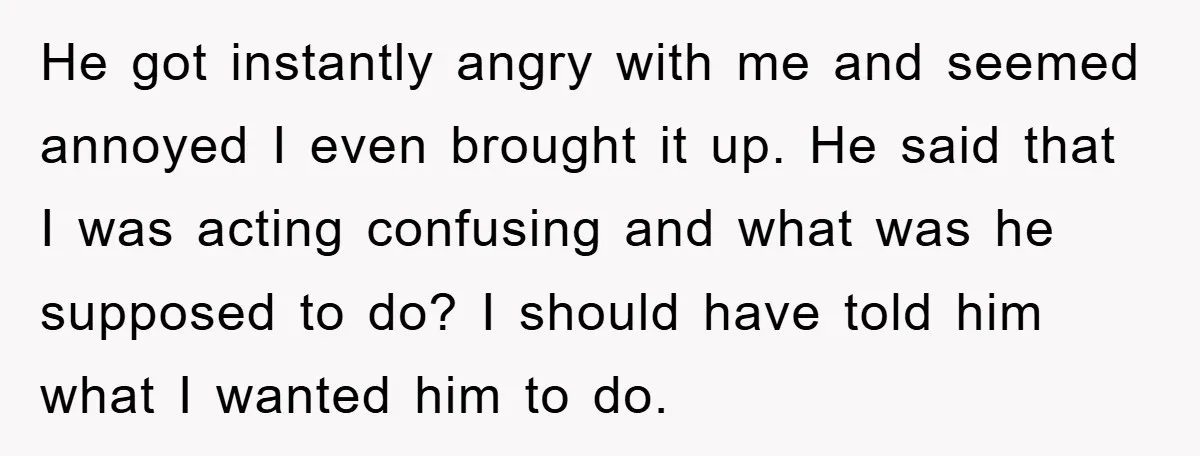 He got instantly angry with me and seemed annoyed I even brought it up. He said that I was acting confusing and what was he supposed to do? I should have told him what I wanted him to do.